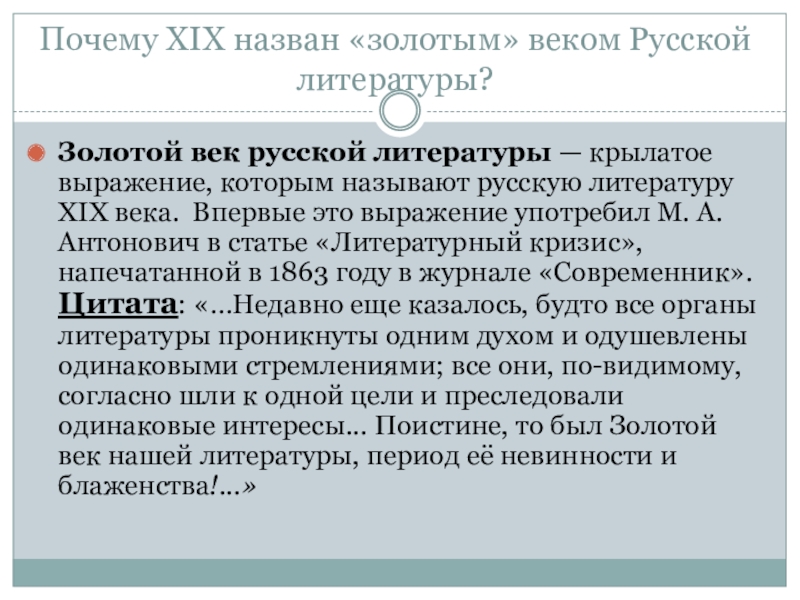 Почему XIX назван «золотым» веком Русской литературы?

Золотой век русской литературы — крылатое выражение, которым называют русскую литературу XIX века. Впервые это выражение употребил М. А. Антонович в статье «Литературный кризис», напечатанной в 1863 году в журнале «Современник». Цитата: «...Недавно еще казалось, будто все органы литературы проникнуты одним духом и одушевлены одинаковыми стремлениями; все они, по-видимому, согласно шли к одной цели и преследовали одинаковые интересы... Поистине, то был Золотой век нашей литературы, период её невинности и блаженства!...»